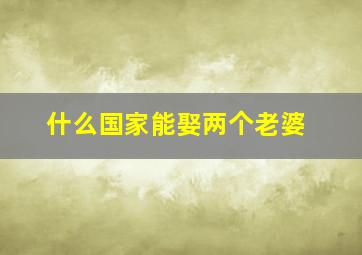 什么国家能娶两个老婆